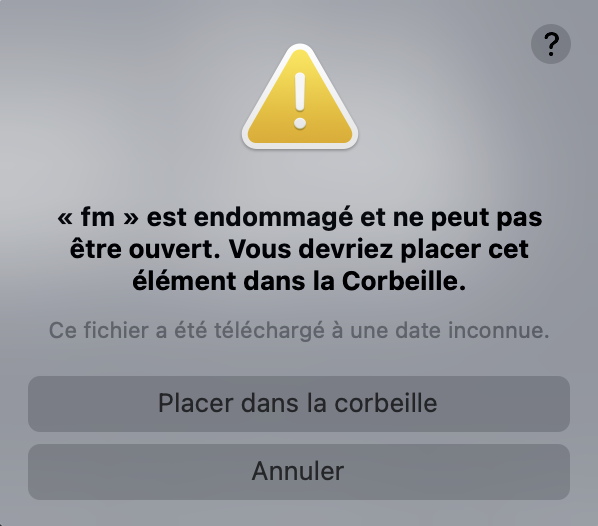 ?

« fm » est endommagé et ne peut pas être ouvert. Vous devriez placer cet élément dans la Corbeille.

Ce fichier a été téléchargé à une date inconnue.

Placer dans la corbeille

Annuler